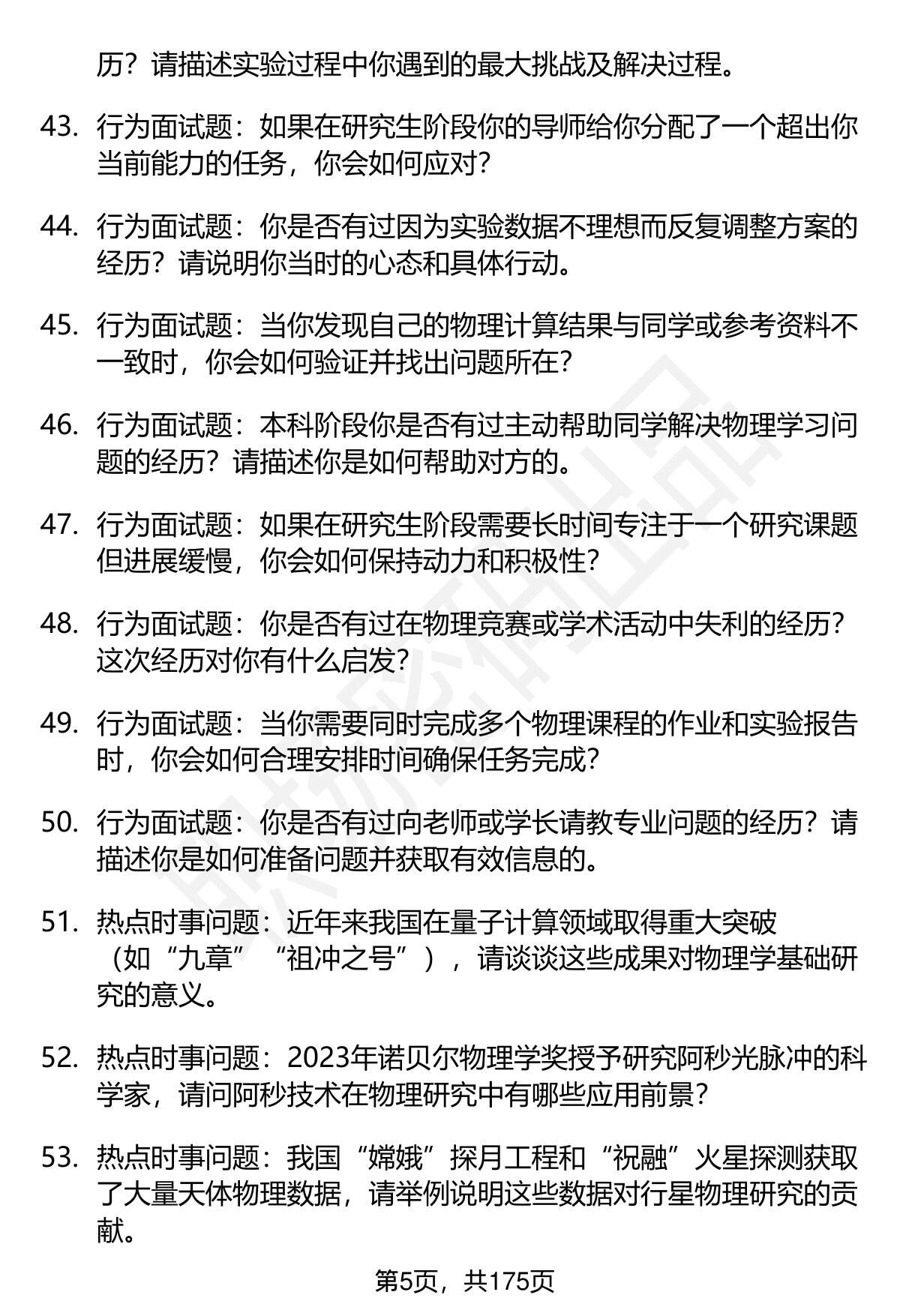 历？请描述实验过程中你遇到的最大挑战及解决过程。

43. 行为面试题：如果在研究生阶段你的导师给你分配了一个超出你当前能力的任务，你会如何应对？

44. 行为面试题：你是否有过因为实验数据不理想而反复调整方案的经历？请说明你当时的心态和具体行动。

45. 行为面试题：当你发现自己的物理计算结果与同学或参考资料不一致时，你会如何验证并找出问题所在？

46. 行为面试题：本科阶段你是否有过主动帮助同学解决物理学习问题的经历？请描述你是如何帮助对方的。

47. 行为面试题：如果在研究生阶段需要长时间专注于一个研究课题但进展缓慢，你会如何保持动力和积极性？

48. 行为面试题：你是否有过在物理竞赛或学术活动中失利的经历？这次经历对你有什么启发？

49. 行为面试题：当你需要同时完成多个物理课程的作业和实验报告时，你会如何合理安排时间确保任务完成？

50. 行为面试题：你是否有过向老师或学长请教专业问题的经历？请描述你是如何准备问题并获取有效信息的。

51. 热点时事问题：近年来我国在量子计算领域取得重大突破（如“九章”“祖冲之号”），请谈谈这些成果对物理学基础研究的意义。

52. 热点时事问题：2023年诺贝尔物理学奖授予研究阿秒光脉冲的科学家，请问阿秒技术在物理研究中有哪些应用前景？

53. 热点时事问题：我国“嫦娥”探月工程和“祝融”火星探测获取了大量天体物理数据，请举例说明这些数据对行星物理研究的贡献。

第5页，共175页